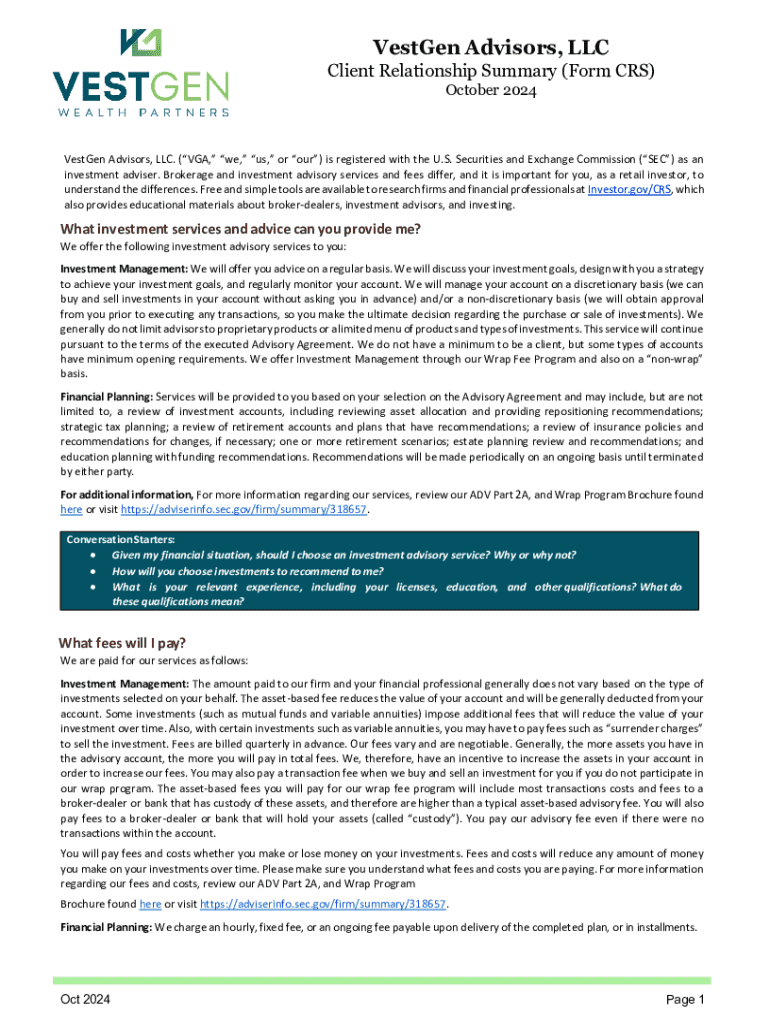 VESTGEN
WEALTH PARTNERS

VestGen Advisors, LLC
Client Relationship Summary (Form CRS)
October 2024

VestGen Advisors, LLC. ("VGA," "we," "us," or "our") is registered with the U.S. Securities and Exchange Commission ("SEC") as an investment adviser. Brokerage and investment advisory services and fees differ, and it is important for you, as a retail investor, to understand the differences. Free and simple tools are available to research firms and financial professionals at Investor.gov/CRS, which also provides educational materials about broker-dealers, investment advisors, and investing.

What investment services and advice can you provide me?
We offer the following investment advisory services to you:

Investment Management: We will offer you advice on a regular basis. We will discuss your investment goals, design with you a strategy to achieve your investment goals, and regularly monitor your account. We will manage your account on a discretionary basis (we can buy and sell investments in your account without asking you in advance) and/or a non-discretionary basis (we will obtain approval from you prior to executing any transactions, so you make the ultimate decision regarding the purchase or sale of investments). We generally do not limit advisors to proprietary products or a limited menu of products and types of investments. This service will continue pursuant to the terms of the executed Advisory Agreement. We do not have a minimum to be a client, but some types of accounts have minimum opening requirements. We offer Investment Management through our Wrap Fee Program and also on a "non-wrap" basis.

Financial Planning: Services will be provided to you based on your selection on the Advisory Agreement and may include, but are not limited to, a review of investment accounts, including reviewing asset allocation and providing repositioning recommendations; strategic tax planning; a review of retirement accounts and plans that have recommendations; a review of insurance policies and recommendations for changes, if necessary; one or more retirement scenarios; estate planning review and recommendations; and education planning with funding recommendations. Recommendations will be made periodically on an ongoing basis until terminated by either party.

For additional information, For more information regarding our services, review our ADV Part 2A, and Wrap Program Brochure found here or visit https://adviserinfo.sec.gov/firm/summary/318657.

Conversation Starters:
• Given my financial situation, should I choose an investment advisory service? Why or why not?
• How will you choose investments to recommend to me?
• What is your relevant experience, including your licenses, education, and other qualifications? What do these qualifications mean?

What fees will I pay?
We are paid for our services as follows:

Investment Management: The amount paid to our firm and your financial professional generally does not vary based on the type of investments selected on your behalf. The asset-based fee reduces the value of your account and will be generally deducted from your account. Some investments (such as mutual funds and variable annuities) impose additional fees that will reduce the value of your investment over time. Also, with certain investments such as variable annuities, you may have to pay fees such as "surrender charges" to sell the investment. Fees are billed quarterly in advance. Our fees vary and are negotiable. Generally, the more assets you have in the advisory account, the more you will pay in total fees. We, therefore, have an incentive to increase the assets in your account in order to increase our fees. You may also pay a transaction fee when we buy and sell an investment for you if you do not participate in our wrap program. The asset-based fees you will pay for our wrap fee program will include most transactions costs and fees to a broker-dealer or bank that has custody of these assets, and therefore are higher than a typical asset-based advisory fee. You will also pay fees to a broker-dealer or bank that will hold your assets (called "custody"). You pay our advisory fee even if there were no transactions within the account.

You will pay fees and costs whether you make or lose money on your investments. Fees and costs will reduce any amount of money you make on your investments over time. Please make sure you understand what fees and costs you are paying. For more information regarding our fees and costs, review our ADV Part 2A, and Wrap Program

Brochure found here or visit https://adviserinfo.sec.gov/firm/summary/318657.

Financial Planning: We charge an hourly, fixed fee, or an ongoing fee payable upon delivery of the completed plan, or in installments.

Oct 2024
Page 1